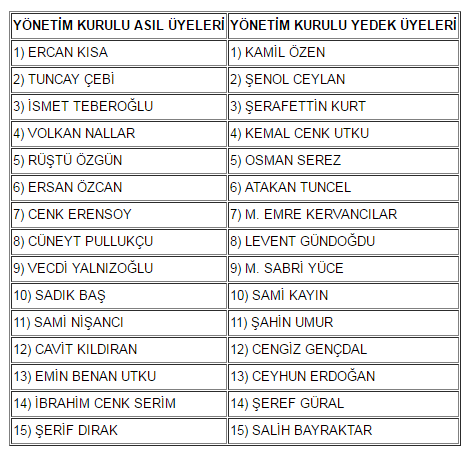 | YÖNETİM KURULU ASIL ÜYELERİ | YÖNETİM KURULU YEDEK ÜYELERİ |
|---|---|
| 1) ERCAN KISA | 1) KAMİL ÖZEN |
| 2) TUNCAY ÇEBİ | 2) ŞENOL CEYLAN |
| 3) İSMET TEBEROĞLU | 3) ŞERAFETTİN KURT |
| 4) VOLKAN NALLAR | 4) KEMAL CENK UTKU |
| 5) RÜŞTÜ ÖZGÜN | 5) OSMAN SEREZ |
| 6) ERSAN ÖZCAN | 6) ATAKAN TUNCEL |
| 7) CENK ERENSOY | 7) M. EMRE KERVANCILAR |
| 8) CÜNEYT PULLUKÇU | 8) LEVENT GÜNDOĞDU |
| 9) VECDİ YALNIZOĞLU | 9) M. SABRİ YÜCE |
| 10) SADIK BAŞ | 10) SAMİ KAYIN |
| 11) SAMİ NİŞANCI | 11) ŞAHİN UMUR |
| 12) CAVİT KILDIRAN | 12) CENGİZ GENÇDAL |
| 13) EMİN BENAN UTKU | 13) CEYHUN ERDOĞAN |
| 14) İBRAHİM CENK SERİM | 14) ŞEREF GÜRAL |
| 15) ŞERİF DIRAK | 15) SALİH BAYRAKTAR |